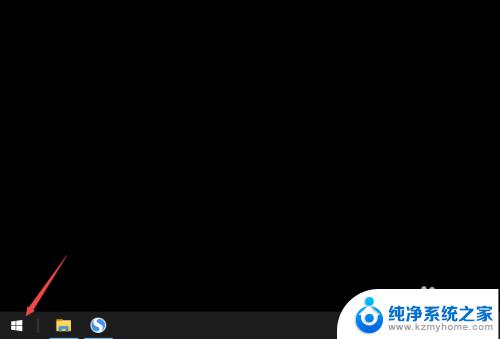 纯净系统之家
www.kzmyhome.com